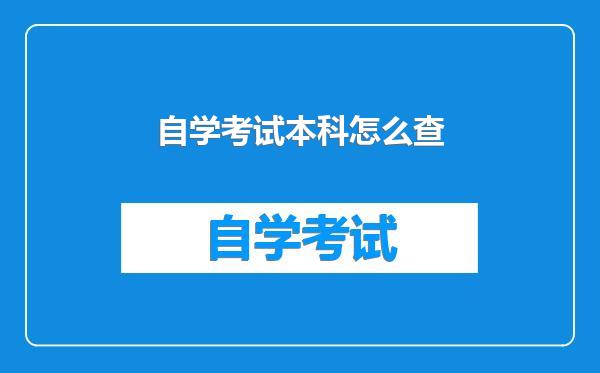 自学考试本科怎么查

自学考试